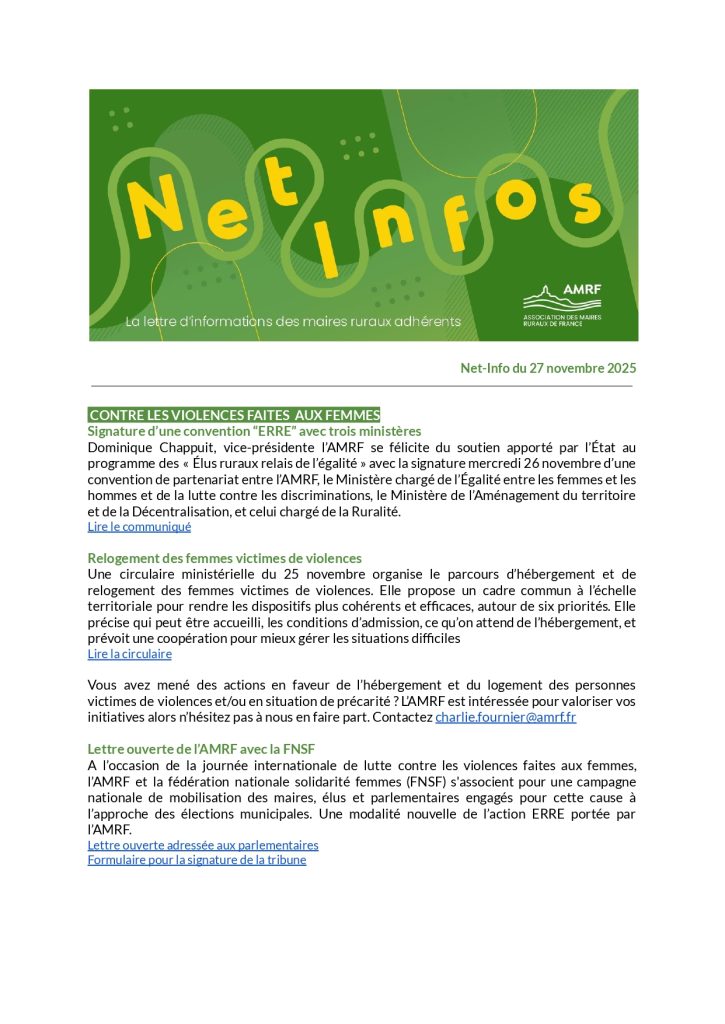 Net Infos

La lettre d'informations des maires ruraux adhérents

AMRF
ASSOCIATION DES MAIRES RURAUX DE FRANCE

Net-Info du 27 novembre 2025

CONTRE LES VIOLENCES FAITES AUX FEMMES
Signature d'une convention "ERRE" avec trois ministères
Dominique Chappuit, vice-présidente l'AMRF se félicite du soutien apporté par l'État au programme des « Élus ruraux relais de l'égalité » avec la signature mercredi 26 novembre d'une convention de partenariat entre l'AMRF, le Ministère chargé de l'Égalité entre les femmes et les hommes et de la lutte contre les discriminations, le Ministère de l'Aménagement du territoire et de la Décentralisation, et celui chargé de la Ruralité.
Lire le communiqué

Relogement des femmes victimes de violences
Une circulaire ministérielle du 25 novembre organise le parcours d'hébergement et de relogement des femmes victimes de violences. Elle propose un cadre commun à l'échelle territoriale pour rendre les dispositifs plus cohérents et efficaces, autour de six priorités. Elle précise qui peut être accueilli, les conditions d'admission, ce qu'on attend de l'hébergement, et prévoit une coopération pour mieux gérer les situations difficiles
Lire la circulaire

Vous avez mené des actions en faveur de l'hébergement et du logement des personnes victimes de violences et/ou en situation de précarité ? L'AMRF est intéressée pour valoriser vos initiatives alors n'hésitez pas à nous en faire part. Contactez charlie.fournier@amrf.fr

Lettre ouverte de l'AMRF avec la FNSF
A l'occasion de la journée internationale de lutte contre les violences faites aux femmes, l'AMRF et la fédération nationale solidarité femmes (FNSF) s'associent pour une campagne nationale de mobilisation des maires, élus et parlementaires engagés pour cette cause à l'approche des élections municipales. Une modalité nouvelle de l'action ERRE portée par l'AMRF.
Lettre ouverte adressée aux parlementaires
Formulaire pour la signature de la tribune